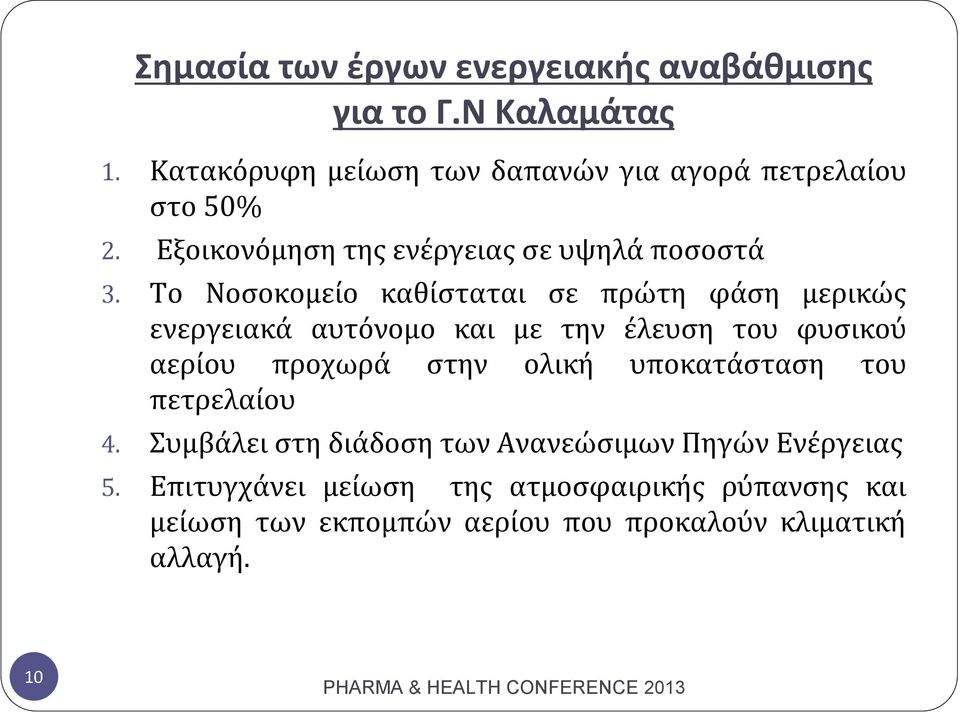 Σημασία των έργων ενεργειακής αναβάθμισης για το Γ.Ν Καλαμάτας

1. Κατακόρυφη μείωση των δαπανών για αγορά πετρελαίου στο 50%
2. Εξοικονόμηση της ενέργειας σε υψηλά ποσοστά
3. Το Νοσοκομείο καθίσταται σε πρώτη φάση μερικώς ενεργειακά αυτόνομο και με την έλευση του φυσικού αερίου προχωρά στην ολική υποκατάσταση του πετρελαίου
4. Συμβάλει στη διάδοση των Ανανεώσιμων Πηγών Ενέργειας
5. Επιτυγχάνει μείωση της ατμοσφαιρικής ρύπανσης και μείωση των εκπομπών αερίου που προκαλούν κλιματική αλλαγή.

10

PHARMA & HEALTH CONFERENCE 2013